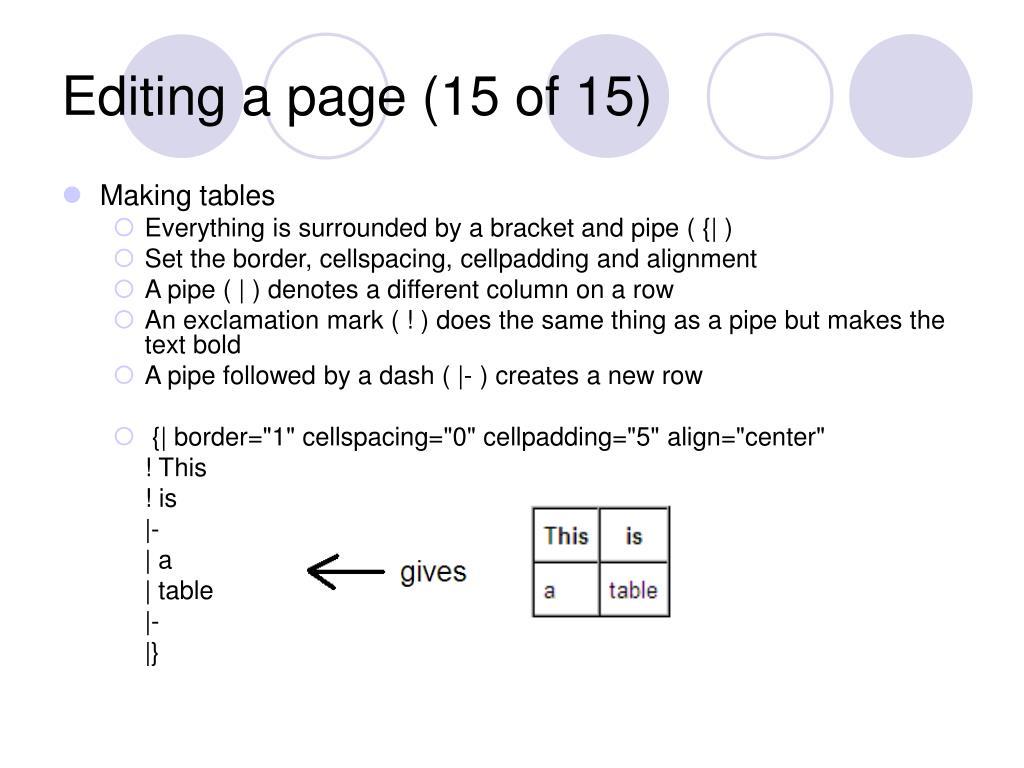 Editing a page (15 of 15)

Making tables

Everything is surrounded by a bracket and pipe ( {| )

Set the border, cellspacing, cellpadding and alignment

A pipe ( | ) denotes a different column on a row

An exclamation mark ( ! ) does the same thing as a pipe but makes the text bold

A pipe followed by a dash ( |- ) creates a new row

{| border="1" cellspacing="0" cellpadding="5" align="center"
! This
! is
|-
| a
| table
|-
|}

gives

| This | is |
|---|---|
| a | table |